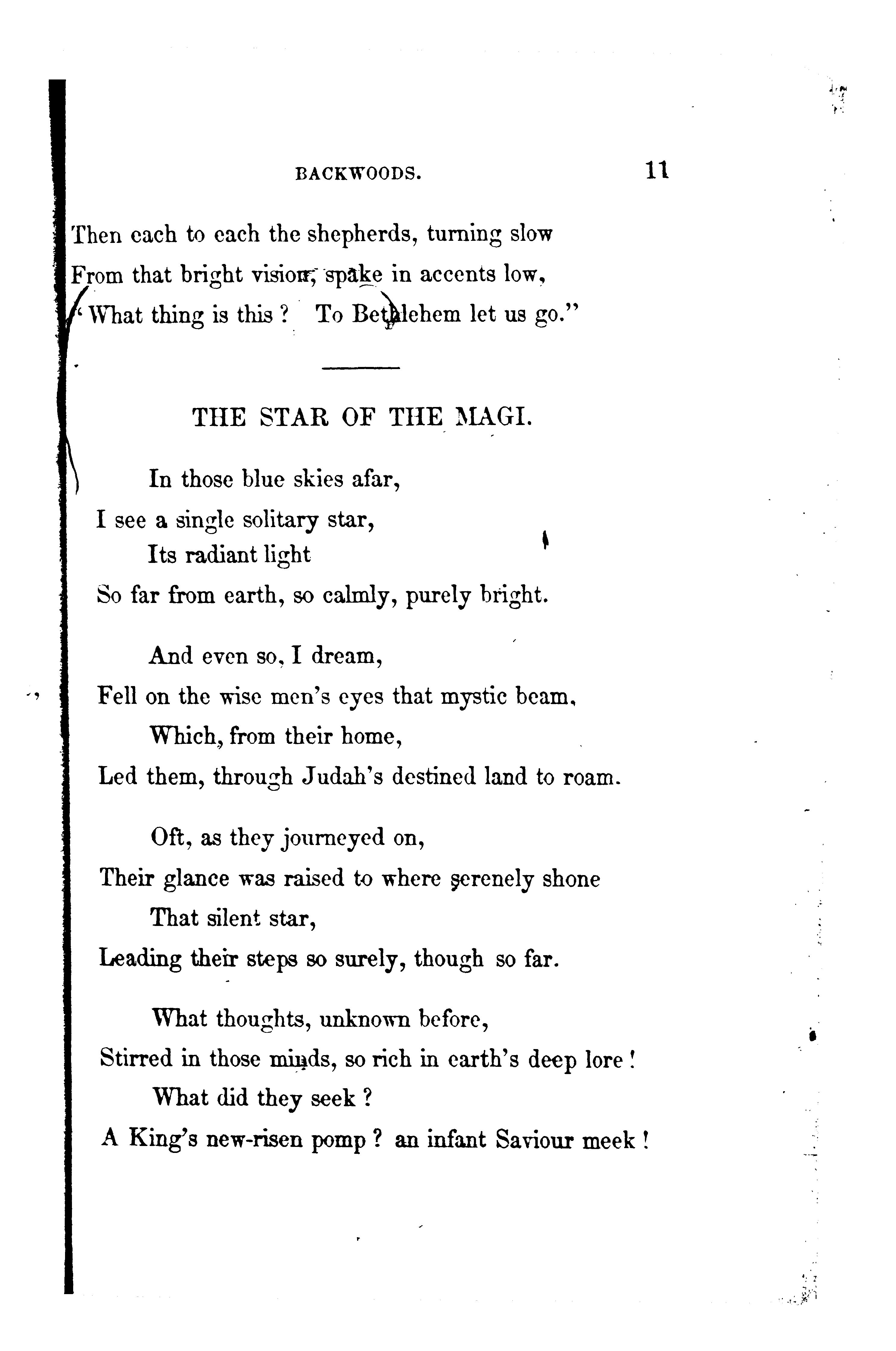 BACKWOODS. 11

Then each to each the shepherds, turning slow
From that bright vision, spake in accents low,
"What thing is this? To Bethlehem let us go."

THE STAR OF THE MAGI.

In those blue skies afar,
I see a single solitary star,
Its radiant light
So far from earth, so calmly, purely bright.

And even so, I dream,
Fell on the wise men's eyes that mystic beam,
Which, from their home,
Led them, through Judah's destined land to roam.

Oft, as they journeyed on,
Their glance was raised to where serenely shone
That silent star,
Leading their steps so surely, though so far.

What thoughts, unknown before,
Stirred in those minds, so rich in earth's deep lore!
What did they seek?
A King's new-risen pomp? an infant Saviour meek!